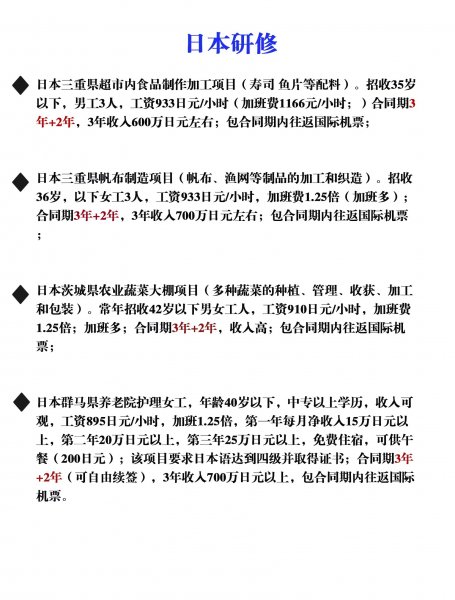 日本研修

◆ 日本三重県超市内食品制作加工项目（寿司 鱼片等配料）。招收35岁以下，男工3人，工资933日元/小时（加班费1166元/小时；）合同期3年+2年，3年收入600万日元左右；包合同期内往返国际机票；

◆ 日本三重県帆布制造项目（帆布、渔网等制品的加工和织造）。招收36岁，以下女工3人，工资933日元/小时，加班费1.25倍（加班多）；合同期3年+2年，3年收入700万日元左右；包合同期内往返国际机票；

◆ 日本茨城県农业蔬菜大棚项目（多种蔬菜的种植、管理、收获、加工和包装）。常年招收42岁以下男女工人，工资910日元/小时，加班费1.25倍；加班多；合同期3年+2年，收入高；包合同期内往返国际机票；

◆ 日本群马県养老院护理女工，年龄40岁以下，中专以上学历，收入可观，工资895日元/小时，加班1.25倍，第一年每月净收入15万日元以上，第二年20万日元以上，第三年25万日元以上，免费住宿，可供午餐（200日元）；该项目要求日本语达到四级并取得证书；合同期3年+2年（可自由续签），3年收入700万日元以上，包合同期内往返国际机票。